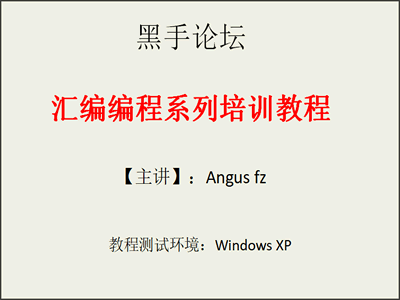 黑手论坛

汇编编程系列培训教程

【主讲】：Angus fz

教程测试环境：Windows XP